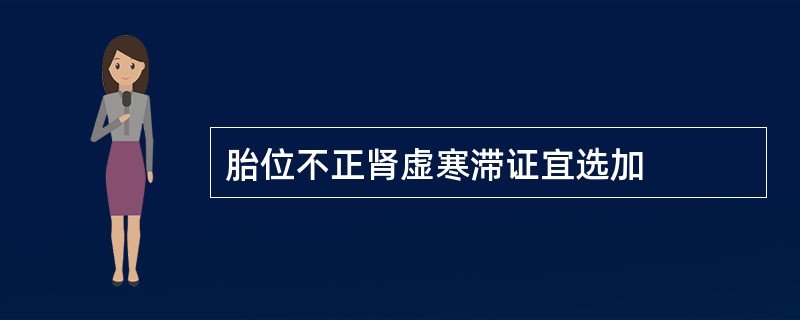 胎位不正肾虚寒滞证宜选加